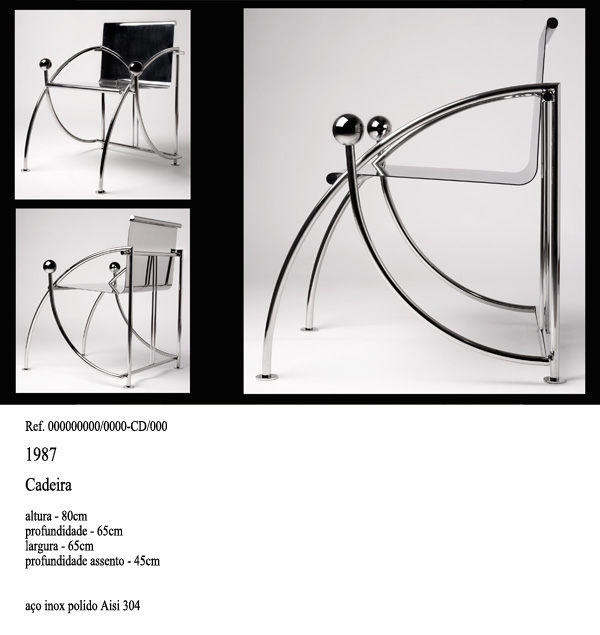 Ref. 000000000/0000-CD/000

1987

Cadeira

altura - 80cm
profundidade - 65cm
largura - 65cm
profundidade assento - 45cm

aço inox polido Aisi 304